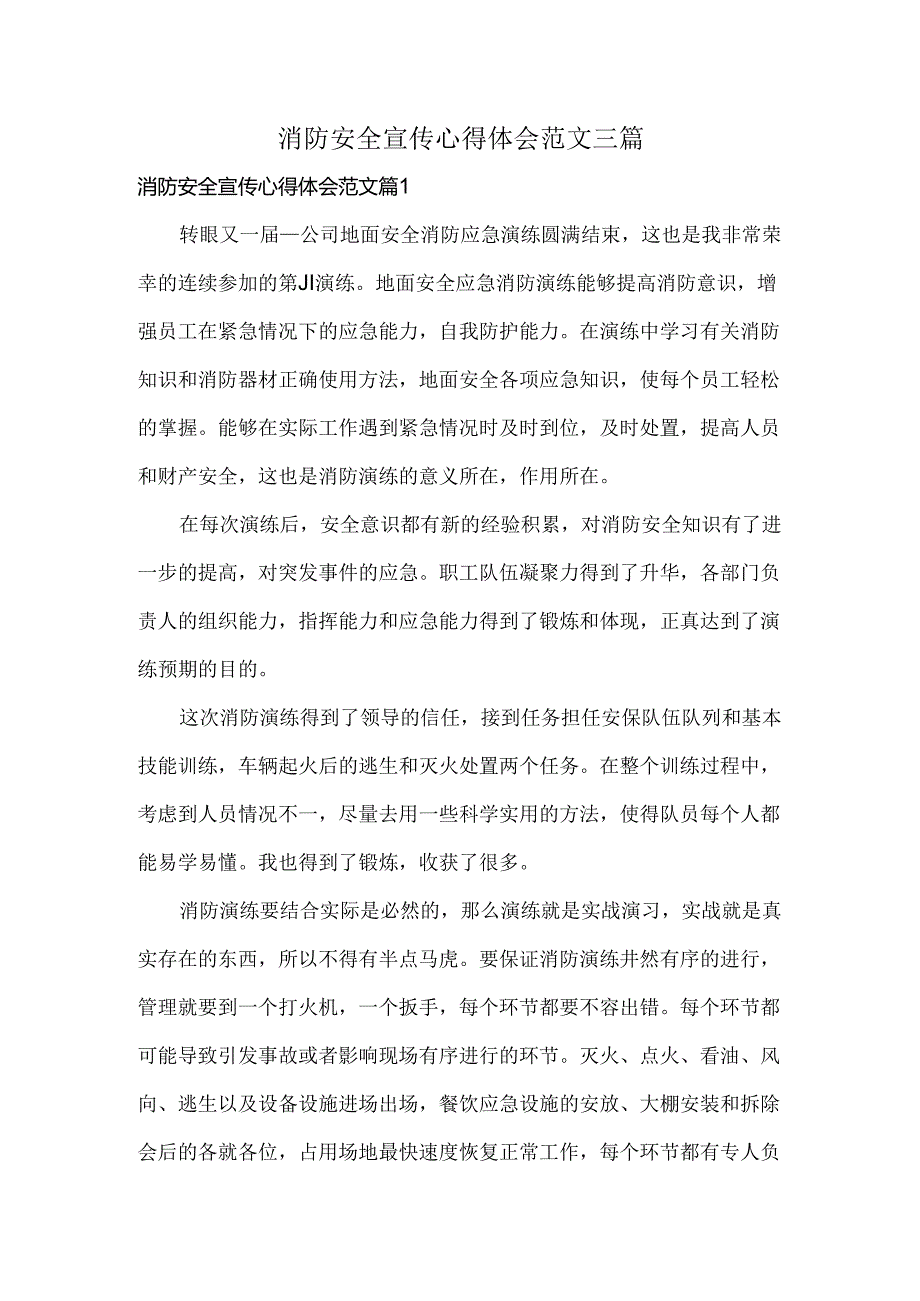 消防安全宣传心得体会范文三篇

消防安全宣传心得体会范文篇1

转眼又一届一公司地面安全消防应急演练圆满结束，这也是我非常荣幸的连续参加的第JI演练。地面安全应急消防演练能够提高消防意识，增强员工在紧急情况下的应急能力，自我防护能力。在演练中学习有关消防知识和消防器材正确使用方法，地面安全各项应急知识，使每个员工轻松的掌握。能够在实际工作遇到紧急情况时及时到位，及时处置，提高人员和财产安全，这也是消防演练的意义所在，作用所在。

在每次演练后，安全意识都有新的经验积累，对消防安全知识有了进一步的提高，对突发事件的应急。职工队伍凝聚力得到了升华，各部门负责人的组织能力，指挥能力和应急能力得到了锻炼和体现，正真达到了演练预期的目的。

这次消防演练得到了领导的信任，接到任务担任安保队伍队列和基本技能训练，车辆起火后的逃生和灭火处置两个任务。在整个训练过程中，考虑到人员情况不一，尽量去用一些科学实用的方法，使得队员每个人都能易学易懂。我也得到了锻炼，收获了很多。

消防演练要结合实际是必然的，那么演练就是实战演习，实战就是真实存在的东西，所以不得有半点马虎。要保证消防演练井然有序的进行，管理就要到一个打火机，一个扳手，每个环节都要不容出错。每个环节都可能导致引发事故或者影响现场有序进行的环节。灭火、点火、看油、风向、逃生以及设备设施进场出场，餐饮应急设施的安放、大棚安装和拆除会后的各就各位，占用场地最快速度恢复正常工作，每个环节都有专人负